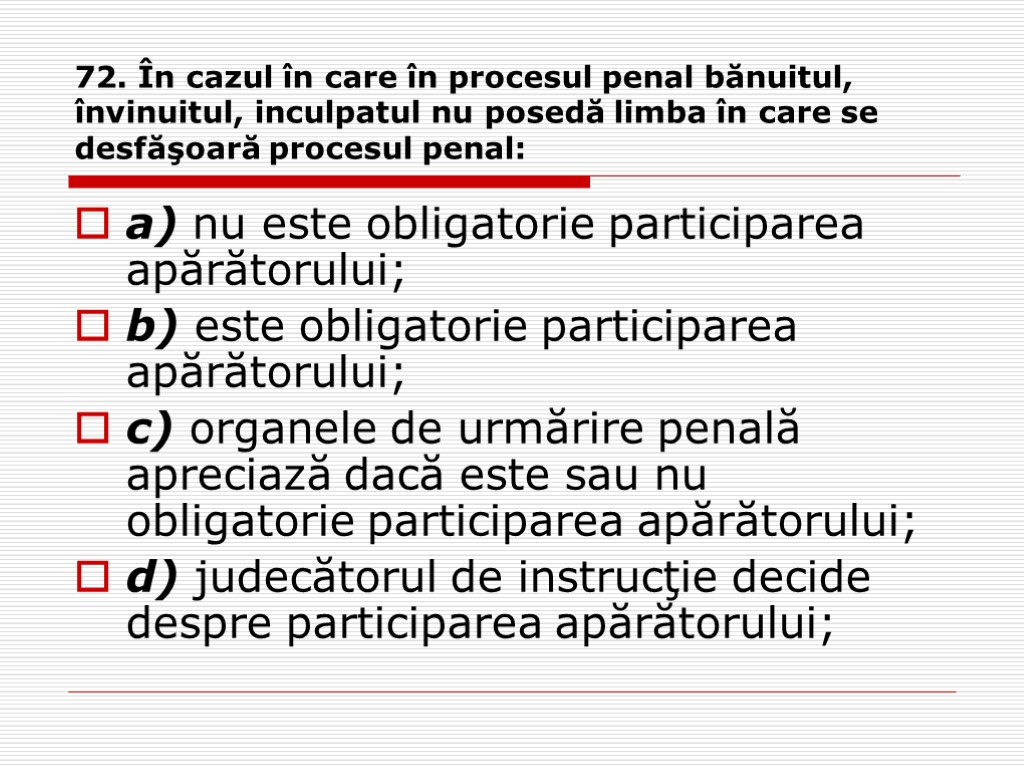 72. În cazul în care în procesul penal bănuitul, învinuitul, inculpatul nu posedă limba în care se desfăşoară procesul penal:

a) nu este obligatorie participarea apărătorului;

b) este obligatorie participarea apărătorului;

c) organele de urmărire penală apreciază dacă este sau nu obligatorie participarea apărătorului;

d) judecătorul de instrucţie decide despre participarea apărătorului;